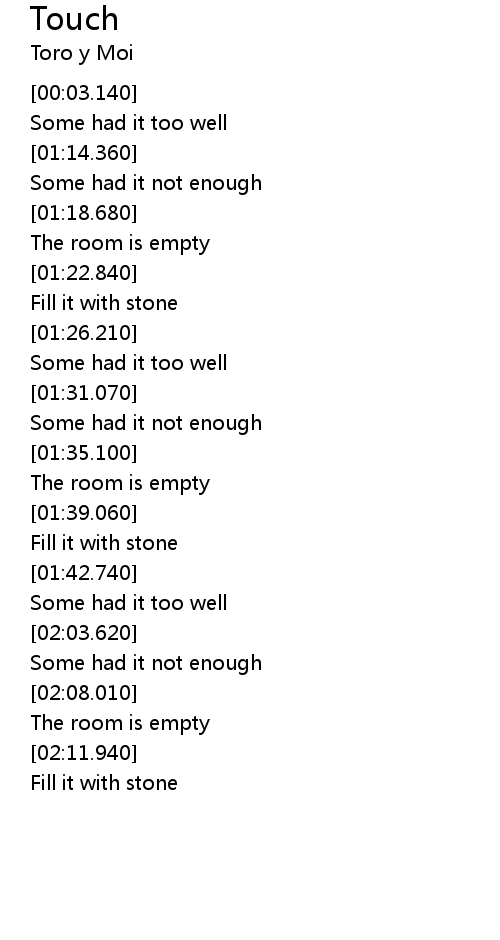 Touch
Toro y Moi

[00:03.140]
Some had it too well
[01:14.360]
Some had it not enough
[01:18.680]
The room is empty
[01:22.840]
Fill it with stone
[01:26.210]
Some had it too well
[01:31.070]
Some had it not enough
[01:35.100]
The room is empty
[01:39.060]
Fill it with stone
[01:42.740]
Some had it too well
[02:03.620]
Some had it not enough
[02:08.010]
The room is empty
[02:11.940]
Fill it with stone